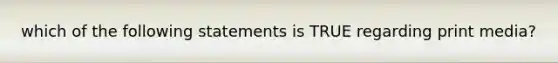 which of the following statements is TRUE regarding print media?